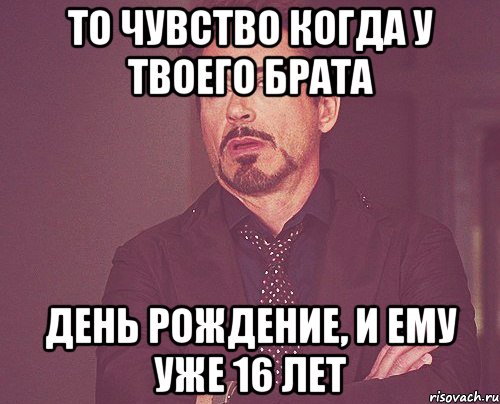 ТО ЧУВСТВО КОГДА У ТВОЕГО БРАТА

ДЕНЬ РОЖДЕНИЕ, И ЕМУ УЖЕ 16 ЛЕТ

risovach.ru